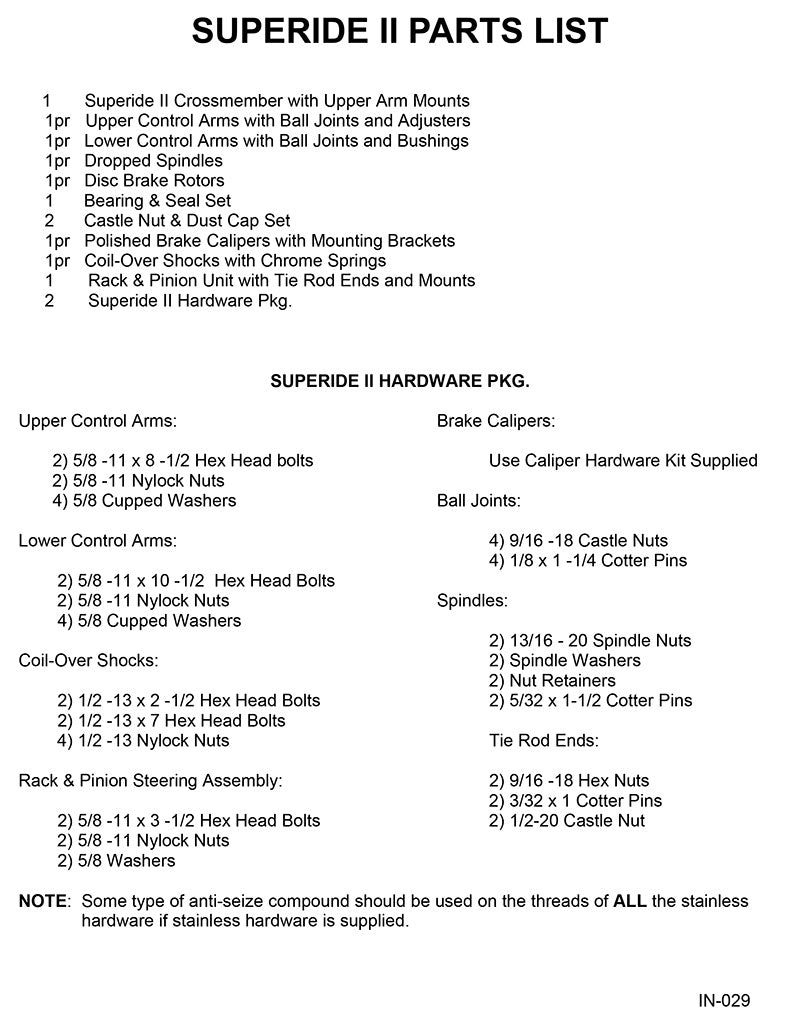 SUPERIDE II PARTS LIST

1 Superide II Crossmember with Upper Arm Mounts
1pr Upper Control Arms with Ball Joints and Adjusters
1pr Lower Control Arms with Ball Joints and Bushings
1pr Dropped Spindles
1pr Disc Brake Rotors
1 Bearing & Seal Set
2 Castle Nut & Dust Cap Set
1pr Polished Brake Calipers with Mounting Brackets
1pr Coil-Over Shocks with Chrome Springs
1 Rack & Pinion Unit with Tie Rod Ends and Mounts
2 Superide II Hardware Pkg.

SUPERIDE II HARDWARE PKG.

Upper Control Arms:

2) 5/8 -11 x 8 -1/2 Hex Head bolts
2) 5/8 -11 Nylock Nuts
4) 5/8 Cupped Washers

Lower Control Arms:

2) 5/8 -11 x 10 -1/2 Hex Head Bolts
2) 5/8 -11 Nylock Nuts
4) 5/8 Cupped Washers

Coil-Over Shocks:

2) 1/2 -13 x 2 -1/2 Hex Head Bolts
2) 1/2 -13 x 7 Hex Head Bolts
4) 1/2 -13 Nylock Nuts

Rack & Pinion Steering Assembly:

2) 5/8 -11 x 3 -1/2 Hex Head Bolts
2) 5/8 -11 Nylock Nuts
2) 5/8 Washers

Brake Calipers:

Use Caliper Hardware Kit Supplied

Ball Joints:

4) 9/16 -18 Castle Nuts
4) 1/8 x 1 -1/4 Cotter Pins

Spindles:

2) 13/16 - 20 Spindle Nuts
2) Spindle Washers
2) Nut Retainers
2) 5/32 x 1-1/2 Cotter Pins

Tie Rod Ends:

2) 9/16 -18 Hex Nuts
2) 3/32 x 1 Cotter Pins
2) 1/2-20 Castle Nut

NOTE: Some type of anti-seize compound should be used on the threads of ALL the stainless hardware if stainless hardware is supplied.

IN-029